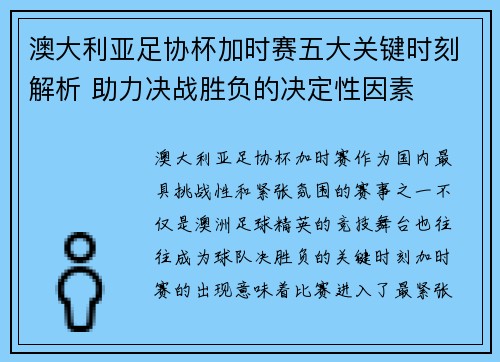 澳大利亚足协杯加时赛五大关键时刻解析 助力决战胜负的决定性因素

澳大利亚足协杯加时赛作为国内最具挑战性和紧张氛围的赛事之一不仅是澳洲足球精英的竞技舞台也往往成为球队决胜负的关键时刻加时赛的出现意味着比赛进入了最紧张